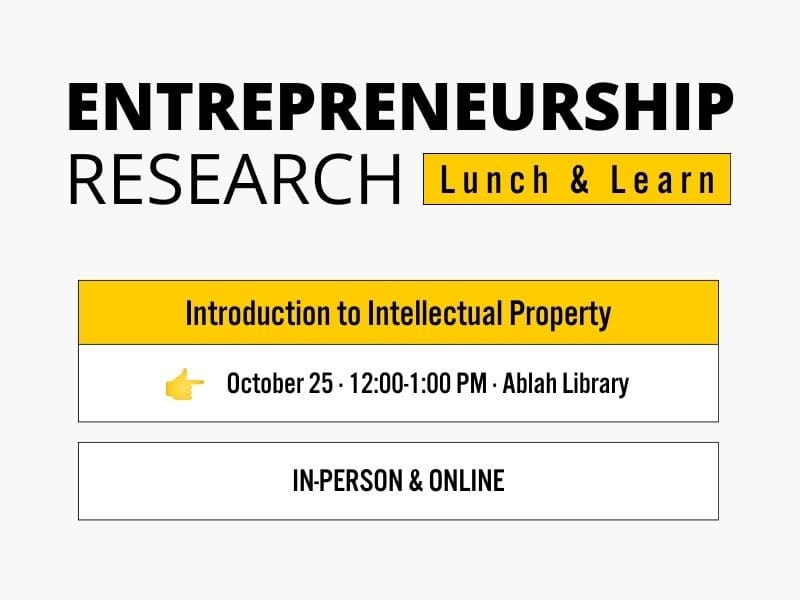 ENTREPRENEURSHIP
RESEARCH Lunch & Learn

Introduction to Intellectual Property

October 25 · 12:00-1:00 PM · Ablah Library

IN-PERSON & ONLINE